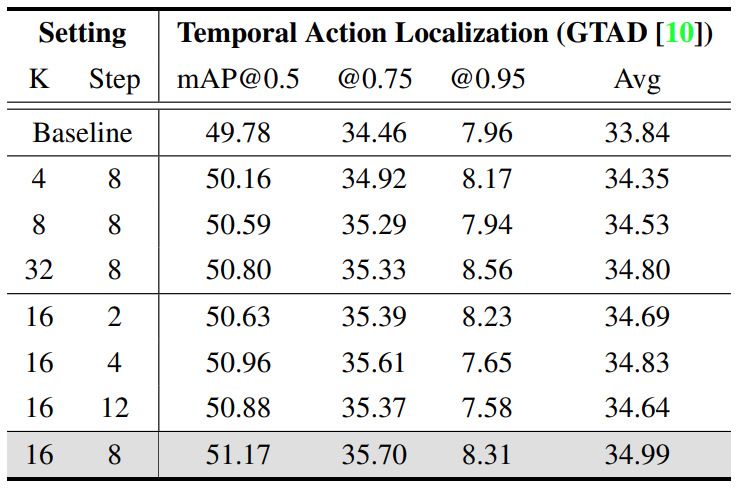 | Setting | | Temporal Action Localization (GTAD [10]) | | | |
|---|---|---|---|---|---|
| K | Step | mAP@0.5 | @0.75 | @0.95 | Avg |
| Baseline | | 49.78 | 34.46 | 7.96 | 33.84 |
| 4 | 8 | 50.16 | 34.92 | 8.17 | 34.35 |
| 8 | 8 | 50.59 | 35.29 | 7.94 | 34.53 |
| 32 | 8 | 50.80 | 35.33 | 8.56 | 34.80 |
| 16 | 2 | 50.63 | 35.39 | 8.23 | 34.69 |
| 16 | 4 | 50.96 | 35.61 | 7.65 | 34.83 |
| 16 | 12 | 50.88 | 35.37 | 7.58 | 34.64 |
| 16 | 8 | 51.17 | 35.70 | 8.31 | 34.99 |